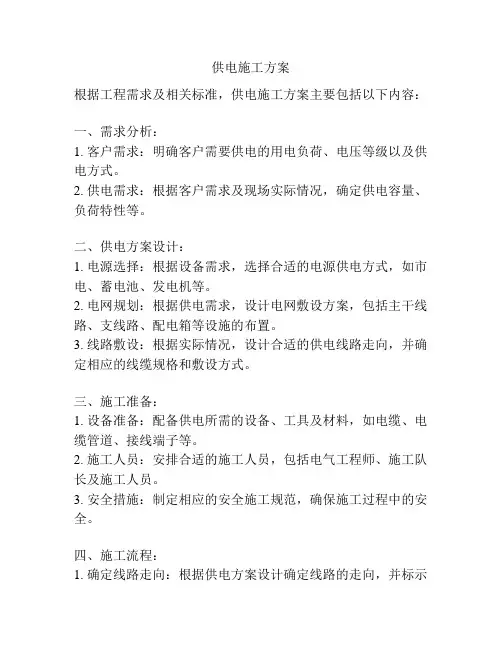 供电施工方案

根据工程需求及相关标准，供电施工方案主要包括以下内容：

一、需求分析：
1. 客户需求：明确客户需要供电的用电负荷、电压等级以及供电方式。
2. 供电需求：根据客户需求及现场实际情况，确定供电容量、负荷特性等。

二、供电方案设计：
1. 电源选择：根据设备需求，选择合适的电源供电方式，如市电、蓄电池、发电机等。
2. 电网规划：根据供电需求，设计电网敷设方案，包括主干线路、支线路、配电箱等设施的布置。
3. 线路敷设：根据实际情况，设计合适的供电线路走向，并确定相应的线缆规格和敷设方式。

三、施工准备：
1. 设备准备：配备供电所需的设备、工具及材料，如电缆、电缆管道、接线端子等。
2. 施工人员：安排合适的施工人员，包括电气工程师、施工队长及施工人员。
3. 安全措施：制定相应的安全施工规范，确保施工过程中的安全。

四、施工流程：
1. 确定线路走向：根据供电方案设计确定线路的走向，并标示